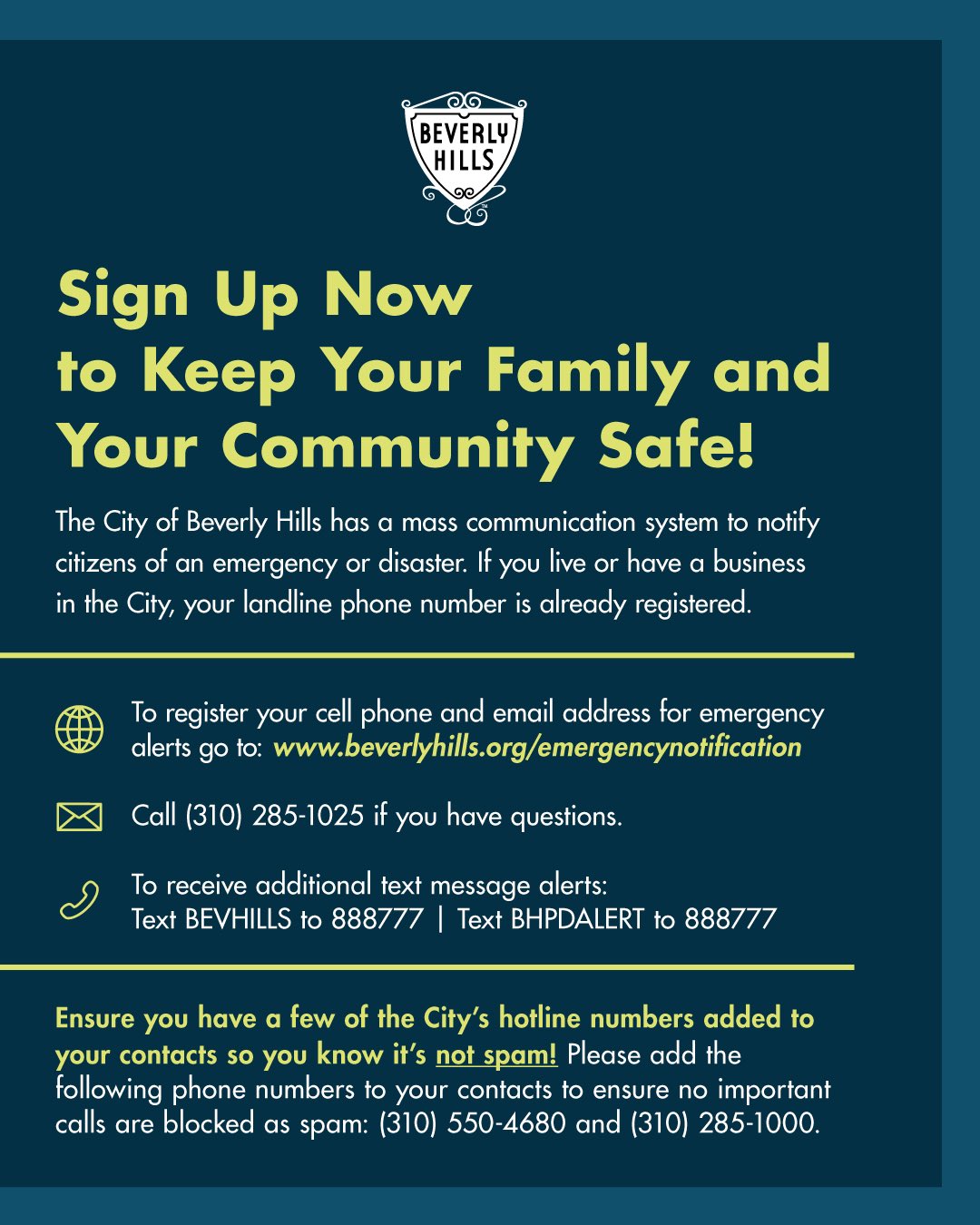 BEVERLY HILLS

Sign Up Now to Keep Your Family and Your Community Safe!

The City of Beverly Hills has a mass communication system to notify citizens of an emergency or disaster. If you live or have a business in the City, your landline phone number is already registered.

To register your cell phone and email address for emergency alerts go to: www.beverlyhills.org/emergencynotification

Call (310) 285-1025 if you have questions.

To receive additional text message alerts:
Text BEVHILLS to 888777 | Text BHPDALERT to 888777

Ensure you have a few of the City's hotline numbers added to your contacts so you know it's not spam! Please add the following phone numbers to your contacts to ensure no important calls are blocked as spam: (310) 550-4680 and (310) 285-1000.